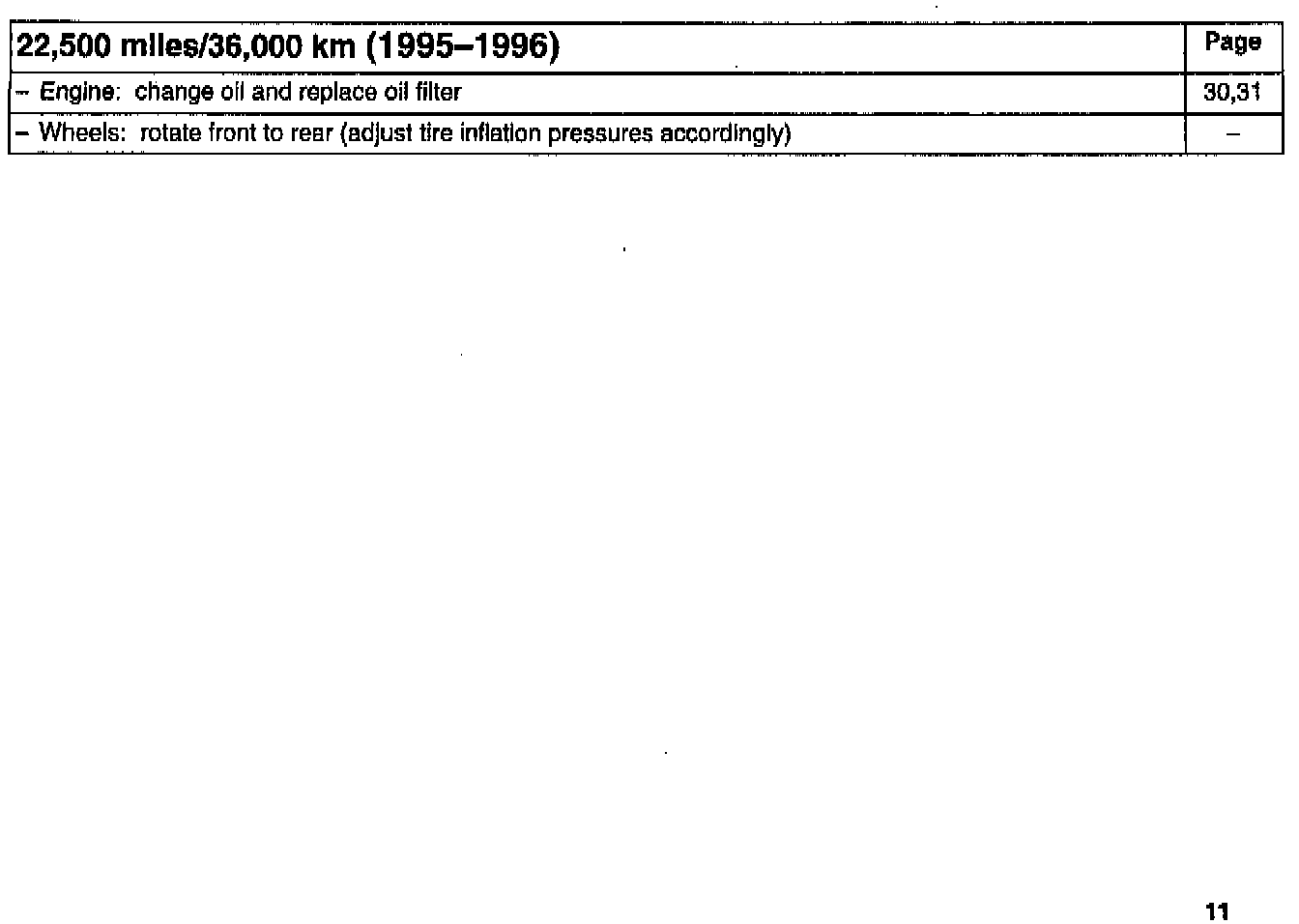 | 22,500 miles/36,000 km (1995–1996) | Page |
|---|---|
| – Engine: change oil and replace oil filter | 30,31 |
| – Wheels: rotate front to rear (adjust tire inflation pressures accordingly) | – |

11